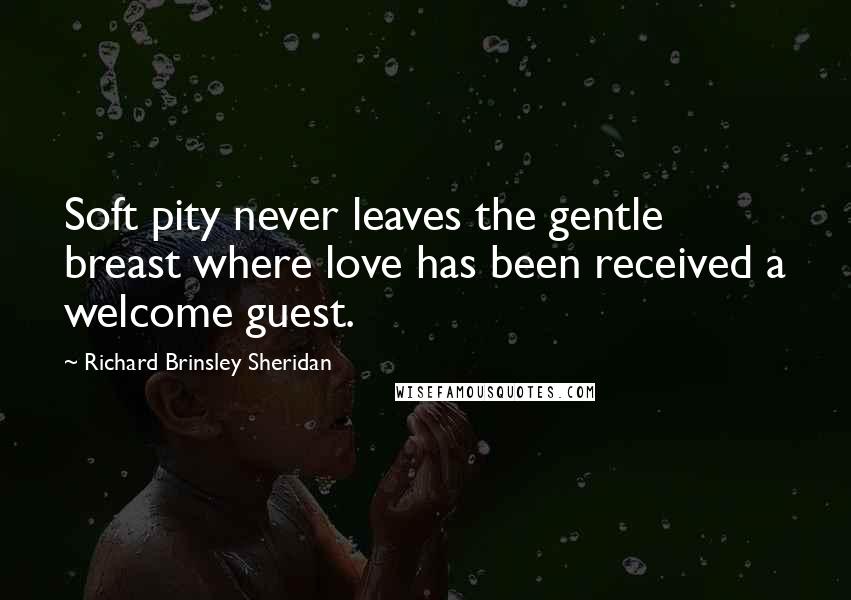 Soft pity never leaves the gentle breast where love has been received a welcome guest.

~ Richard Brinsley Sheridan

WISEFAMOUSQUOTES.COM